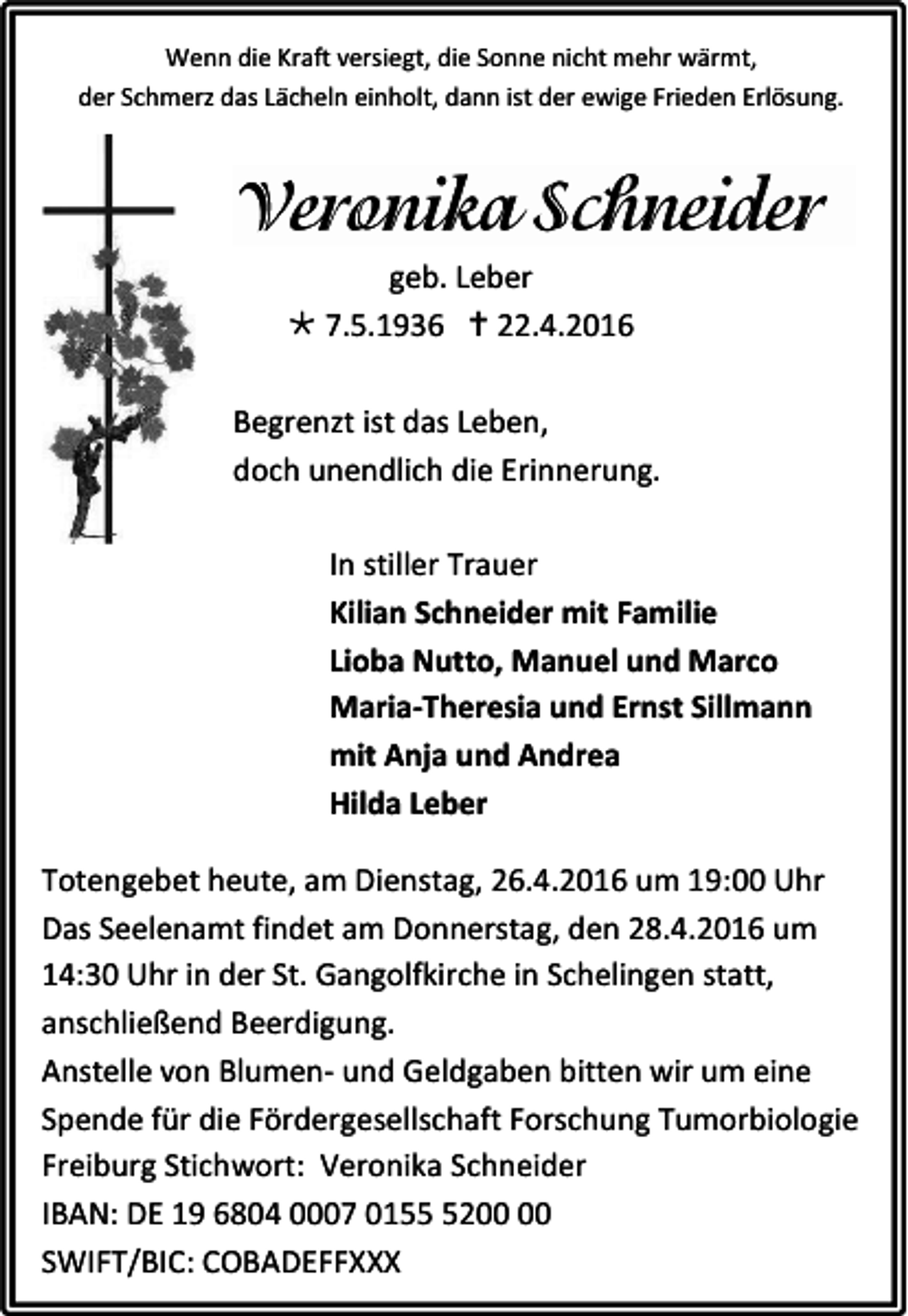 Wenn die Kraft versiegt, die Sonne nicht mehr wärmt, der Schmerz das Lächeln einholt, dann ist der ewige Frieden Erlösung.

Veronika Schneider

geb. Leber

* 7.5.1936 † 22.4.2016

Begrenzt ist das Leben,
doch unendlich die Erinnerung.

In stiller Trauer
Kilian Schneider mit Familie
Lioba Nutto, Manuel und Marco
Maria-Theresia und Ernst Sillmann
mit Anja und Andrea
Hilda Leber

Totengebet heute, am Dienstag, 26.4.2016 um 19:00 Uhr
Das Seelenamt findet am Donnerstag, den 28.4.2016 um 14:30 Uhr in der St. Gangolfkirche in Schelingen statt, anschließend Beerdigung.
Anstelle von Blumen- und Geldgaben bitten wir um eine Spende für die Fördergesellschaft Forschung Tumorbiologie Freiburg Stichwort: Veronika Schneider
IBAN: DE 19 6804 0007 0155 5200 00
SWIFT/BIC: COBADEFFXXX